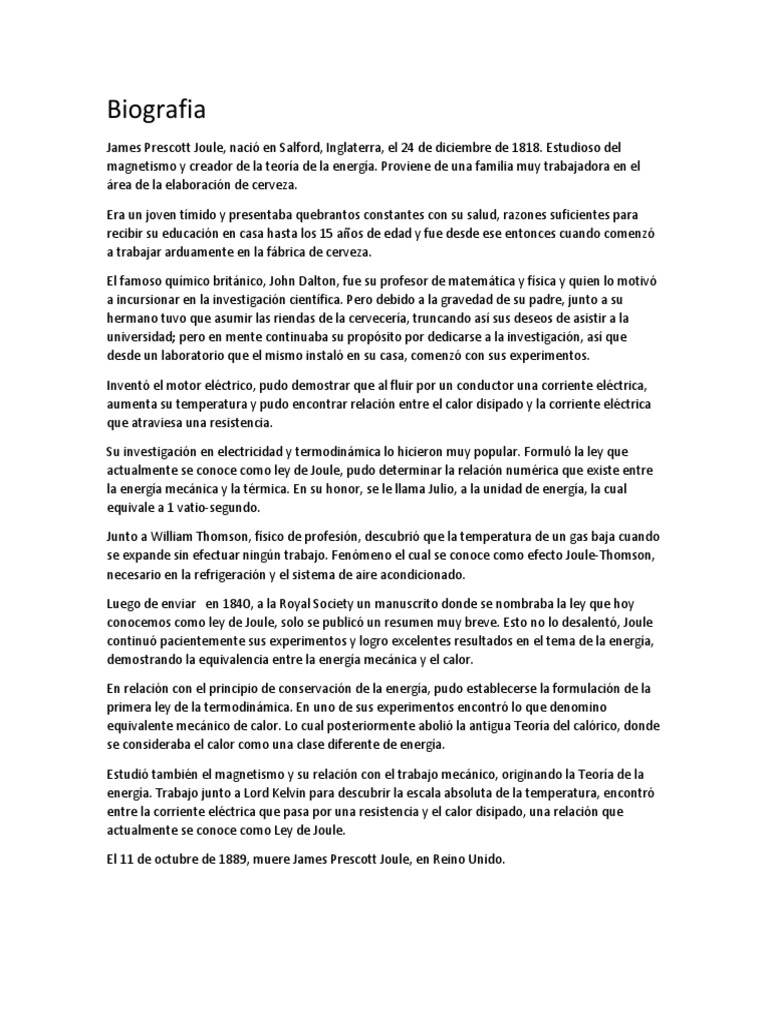 Biografia

James Prescott Joule, nació en Salford, Inglaterra, el 24 de diciembre de 1818. Estudioso del magnetismo y creador de la teoría de la energía. Proviene de una familia muy trabajadora en el área de la elaboración de cerveza.

Era un joven tímido y presentaba quebrantos constantes con su salud, razones suficientes para recibir su educación en casa hasta los 15 años de edad y fue desde ese entonces cuando comenzó a trabajar arduamente en la fábrica de cerveza.

El famoso químico británico, John Dalton, fue su profesor de matemática y física y quien lo motivó a incursionar en la investigación científica. Pero debido a la gravedad de su padre, junto a su hermano tuvo que asumir las riendas de la cervecería, truncando así sus deseos de asistir a la universidad; pero en mente continuaba su propósito por dedicarse a la investigación, así que desde un laboratorio que el mismo instaló en su casa, comenzó con sus experimentos.

Inventó el motor eléctrico, pudo demostrar que al fluir por un conductor una corriente eléctrica, aumenta su temperatura y pudo encontrar relación entre el calor disipado y la corriente eléctrica que atraviesa una resistencia.

Su investigación en electricidad y termodinámica lo hicieron muy popular. Formuló la ley que actualmente se conoce como ley de Joule, pudo determinar la relación numérica que existe entre la energía mecánica y la térmica. En su honor, se le llama Julio, a la unidad de energía, la cual equivale a 1 vatio-segundo.

Junto a William Thomson, físico de profesión, descubrió que la temperatura de un gas baja cuando se expande sin efectuar ningún trabajo. Fenómeno el cual se conoce como efecto Joule-Thomson, necesario en la refrigeración y el sistema de aire acondicionado.

Luego de enviar en 184O, a la Royal Society un manuscrito donde se nombraba la ley que hoy conocemos como ley de Joule, solo se publicó un resumen muy breve. Esto no lo desalentó, Joule continuó pacientemente sus experimentos y logro excelentes resultados en el tema de la energía, demostrando la equivalencia entre la energía mecánica y el calor.

En relación con el principio de conservación de la energía, pudo establecerse la formulación de la primera ley de la termodinámica. En uno de sus experimentos encontró lo que denomino equivalente mecánico de calor. Lo cual posteriormente abolió la antigua Teoría del calórico, donde se consideraba el calor como una clase diferente de energía.

Estudió también el magnetismo y su relación con el trabajo mecánico, originando la Teoría de la energía. Trabajo junto a Lord Kelvin para descubrir la escala absoluta de la temperatura, encontró entre la corriente eléctrica que pasa por una resistencia y el calor disipado, una relación que actualmente se conoce como Ley de Joule.

El 11 de octubre de 1889, muere James Prescott Joule, en Reino Unido.